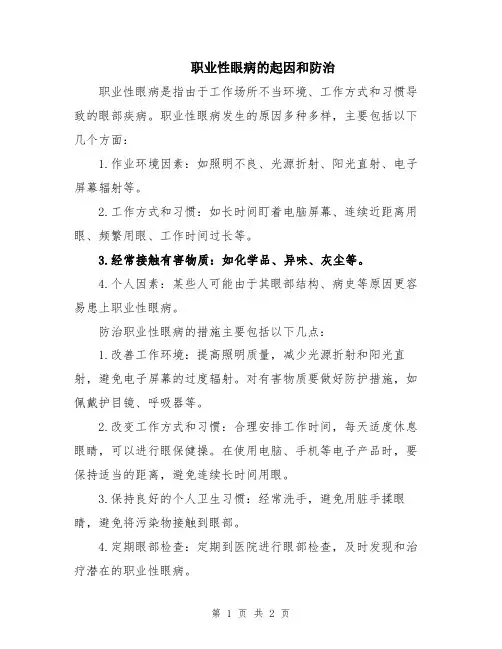 职业性眼病的起因和防治

职业性眼病是指由于工作场所不当环境、工作方式和习惯导致的眼部疾病。职业性眼病发生的原因多种多样，主要包括以下几个方面：

1.作业环境因素：如照明不良、光源折射、阳光直射、电子屏幕辐射等。

2.工作方式和习惯：如长时间盯着电脑屏幕、连续近距离用眼、频繁用眼、工作时间过长等。

3.经常接触有害物质：如化学品、异味、灰尘等。

4.个人因素：某些人可能由于其眼部结构、病史等原因更容易患上职业性眼病。

防治职业性眼病的措施主要包括以下几点：

1.改善工作环境：提高照明质量，减少光源折射和阳光直射，避免电子屏幕的过度辐射。对有害物质要做好防护措施，如佩戴护目镜、呼吸器等。

2.改变工作方式和习惯：合理安排工作时间，每天适度休息眼睛，可以进行眼保健操。在使用电脑、手机等电子产品时，要保持适当的距离，避免连续长时间用眼。

3.保持良好的个人卫生习惯：经常洗手，避免用脏手揉眼睛，避免将污染物接触到眼部。

4.定期眼部检查：定期到医院进行眼部检查，及时发现和治疗潜在的职业性眼病。

第 1 页 共 2 页